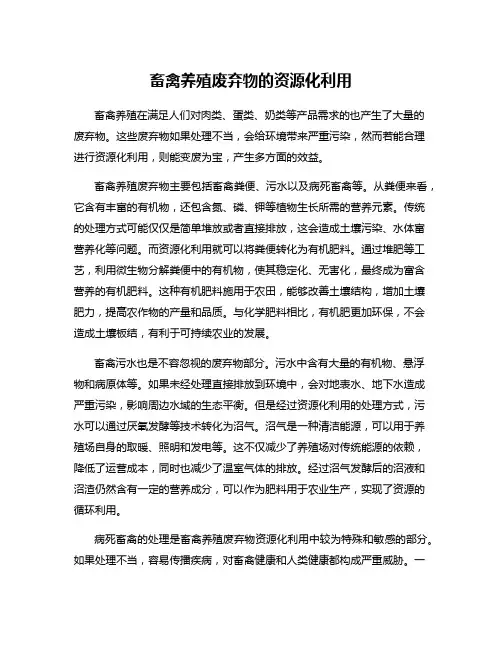 畜禽养殖废弃物的资源化利用

畜禽养殖在满足人们对肉类、蛋类、奶类等产品需求的也产生了大量的废弃物。这些废弃物如果处理不当，会给环境带来严重污染，然而若能合理进行资源化利用，则能变废为宝，产生多方面的效益。

畜禽养殖废弃物主要包括畜禽粪便、污水以及病死畜禽等。从粪便来看，它含有丰富的有机物，还包含氮、磷、钾等植物生长所需的营养元素。传统的处理方式可能仅仅是简单堆放或者直接排放，这会造成土壤污染、水体富营养化等问题。而资源化利用就可以将粪便转化为有机肥料。通过堆肥等工艺，利用微生物分解粪便中的有机物，使其稳定化、无害化，最终成为富含营养的有机肥料。这种有机肥料施用于农田，能够改善土壤结构，增加土壤肥力，提高农作物的产量和品质。与化学肥料相比，有机肥更加环保，不会造成土壤板结，有利于可持续农业的发展。

畜禽污水也是不容忽视的废弃物部分。污水中含有大量的有机物、悬浮物和病原体等。如果未经处理直接排放到环境中，会对地表水、地下水造成严重污染，影响周边水域的生态平衡。但是经过资源化利用的处理方式，污水可以通过厌氧发酵等技术转化为沼气。沼气是一种清洁能源，可以用于养殖场自身的取暖、照明和发电等。这不仅减少了养殖场对传统能源的依赖，降低了运营成本，同时也减少了温室气体的排放。经过沼气发酵后的沼液和沼渣仍然含有一定的营养成分，可以作为肥料用于农业生产，实现了资源的循环利用。

病死畜禽的处理是畜禽养殖废弃物资源化利用中较为特殊和敏感的部分。如果处理不当，容易传播疾病，对畜禽健康和人类健康都构成严重威胁。一